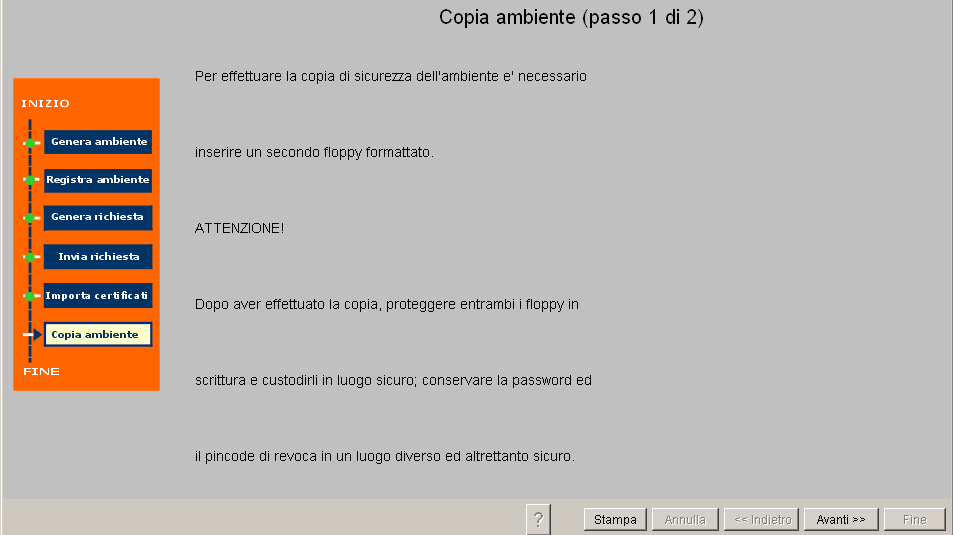 Copia ambiente (passo 1 di 2)

INIZIO

Genera ambiente

Registra ambiente

Genera richiesta

Invia richiesta

Importa certificati

Copia ambiente

FINE

Per effettuare la copia di sicurezza dell'ambiente e' necessario

inserire un secondo floppy formattato.

ATTENZIONE!

Dopo aver effettuato la copia, proteggere entrambi i floppy in

scrittura e custodirli in luogo sicuro; conservare la password ed

il pincode di revoca in un luogo diverso ed altrettanto sicuro.

?

Stampa

Annulla

<< Indietro

Avanti >>

Fine